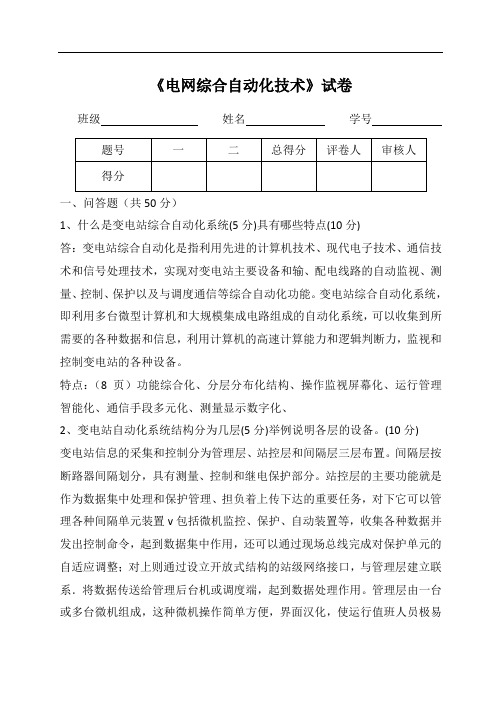 《电网综合自动化技术》试卷

班级________ 姓名________ 学号________

| 题号 | 一 | 二 | 总得分 | 评卷人 | 审核人 |
|---|---|---|---|---|---|
| 得分 | | | | | |

一、问答题（共50分）

1、什么是变电站综合自动化系统(5分)具有哪些特点(10分)

答：变电站综合自动化是指利用先进的计算机技术、现代电子技术、通信技术和信号处理技术，实现对变电站主要设备和输、配电线路的自动监视、测量、控制、保护以及与调度通信等综合自动化功能。变电站综合自动化系统，即利用多台微型计算机和大规模集成电路组成的自动化系统，可以收集到所需要的各种数据和信息，利用计算机的高速计算能力和逻辑判断力，监视和控制变电站的各种设备。

特点：（8 页）功能综合化、分层分布化结构、操作监视屏幕化、运行管理智能化、通信手段多元化、测量显示数字化、

2、变电站自动化系统结构分为几层(5分)举例说明各层的设备。(10分)

变电站信息的采集和控制分为管理层、站控层和间隔层三层布置。间隔层按断路器间隔划分，具有测量、控制和继电保护部分。站控层的主要功能就是作为数据集中处理和保护管理、担负着上传下达的重要任务，对下它可以管理各种间隔单元装置v包括微机监控、保护、自动装置等，收集各种数据并发出控制命令，起到数据集中作用，还可以通过现场总线完成对保护单元的自适应调整；对上则通过设立开放式结构的站级网络接口，与管理层建立联系．将数据传送给管理后台机或调度端，起到数据处理作用。管理层由一台或多台微机组成，这种微机操作简单方便，界面汉化，使运行值班人员极易